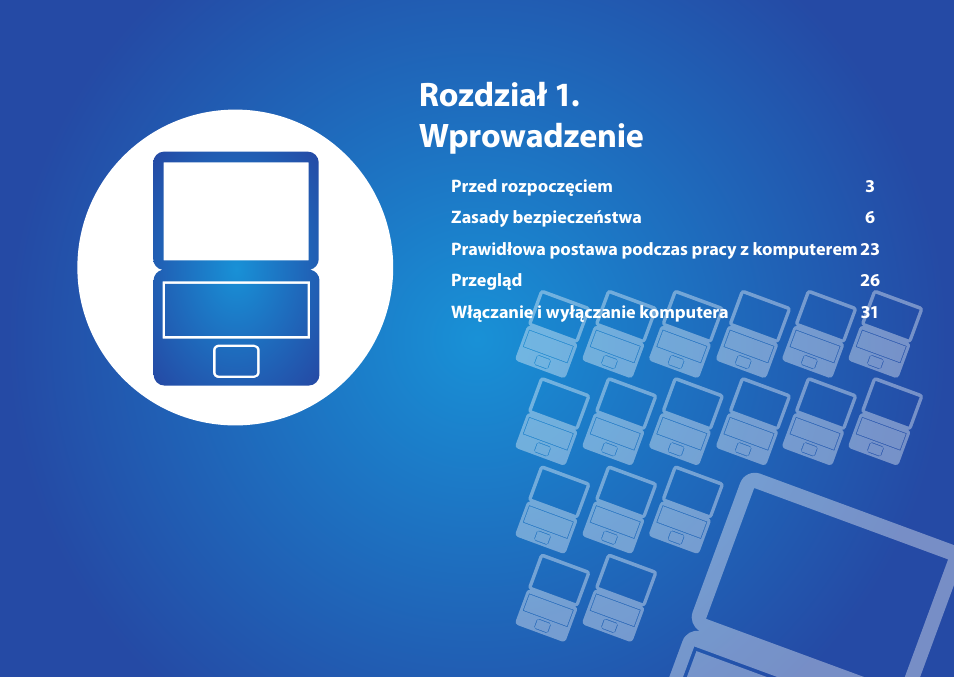 Rozdział 1.
Wprowadzenie

Przed rozpoczęciem 3
Zasady bezpieczeństwa 6
Prawidłowa postawa podczas pracy z komputerem 23
Przegląd 26
Włączanie i wyłączanie komputera 31